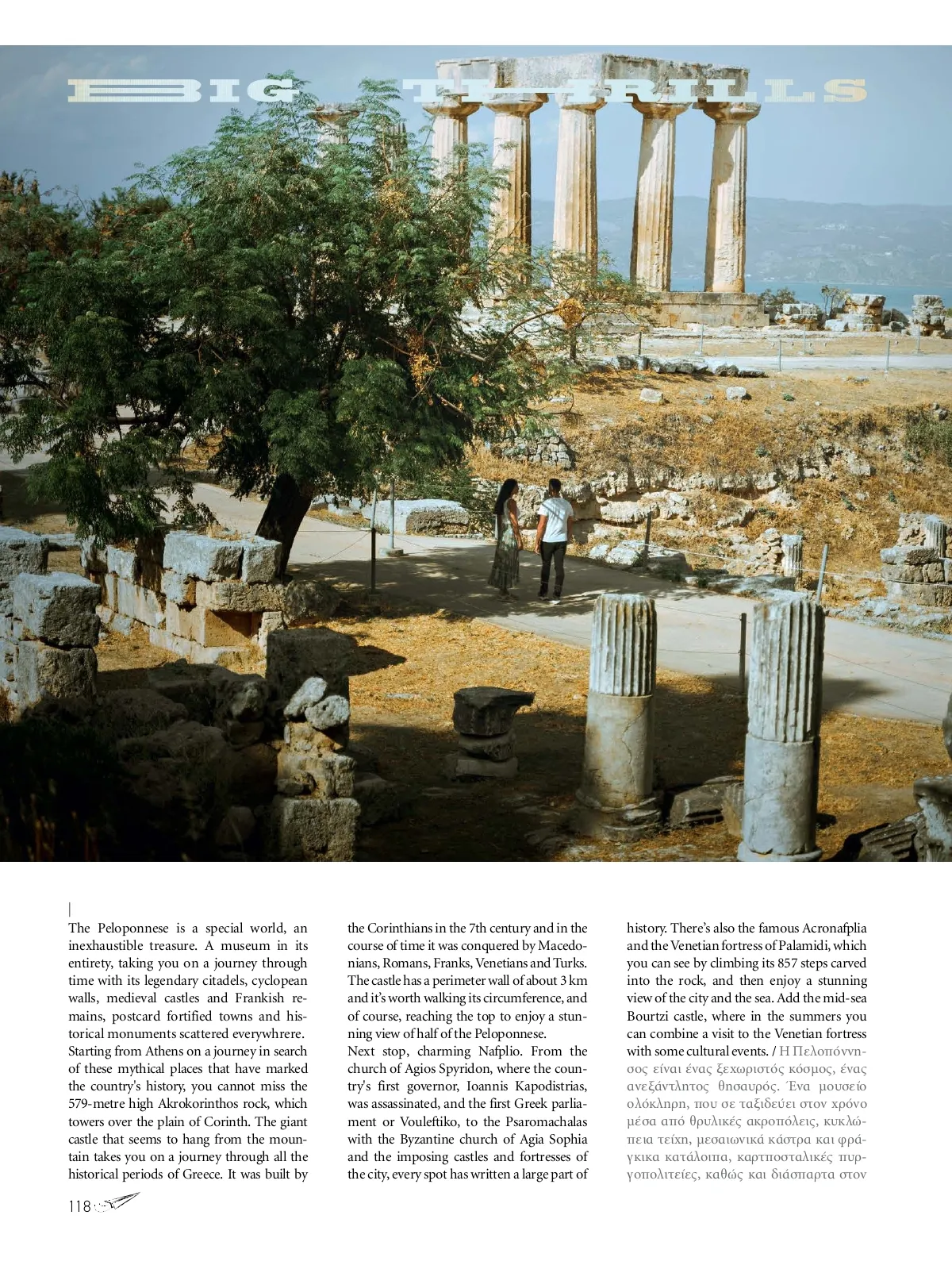 BIG THRILLS

The Peloponnese is a special world, an inexhaustible treasure. A museum in its entirety, taking you on a journey through time with its legendary citadels, cyclopean walls, medieval castles and Frankish remains, postcard fortified towns and historical monuments scattered everywhrere. Starting from Athens on a journey in search of these mythical places that have marked the country's history, you cannot miss the 579-metre high Akrokorinthos rock, which towers over the plain of Corinth. The giant castle that seems to hang from the mountain takes you on a journey through all the historical periods of Greece. It was built by the Corinthians in the 7th century and in the course of time it was conquered by Macedonians, Romans, Franks, Venetians and Turks. The castle has a perimeter wall of about 3 km and it's worth walking its circumference, and of course, reaching the top to enjoy a stunning view of half of the Peloponnese.
Next stop, charming Nafplio. From the church of Agios Spyridon, where the country's first governor, Ioannis Kapodistrias, was assassinated, and the first Greek parliament or Vouleftiko, to the Psaromachalas with the Byzantine church of Agia Sophia and the imposing castles and fortresses of the city, every spot has written a large part of history. There's also the famous Acronafplia and the Venetian fortress of Palamidi, which you can see by climbing its 857 steps carved into the rock, and then enjoy a stunning view of the city and the sea. Add the mid-sea Bourtzi castle, where in the summers you can combine a visit to the Venetian fortress with some cultural events. / Η Πελοπόννησος είναι ένας ξεχωριστός κόσμος, ένας ανεξάντλητος θησαυρός. Ένα μουσείο ολόκληρη, που σε ταξιδεύει στον χρόνο μέσα από θρυλικές ακροπόλεις, κυκλώπεια τείχη, μεσαιωνικά κάστρα και φράγκικα κατάλοιπα, καρτποσταλικές πυργοπολιτείες, καθώς και διάσπαρτα στον

118